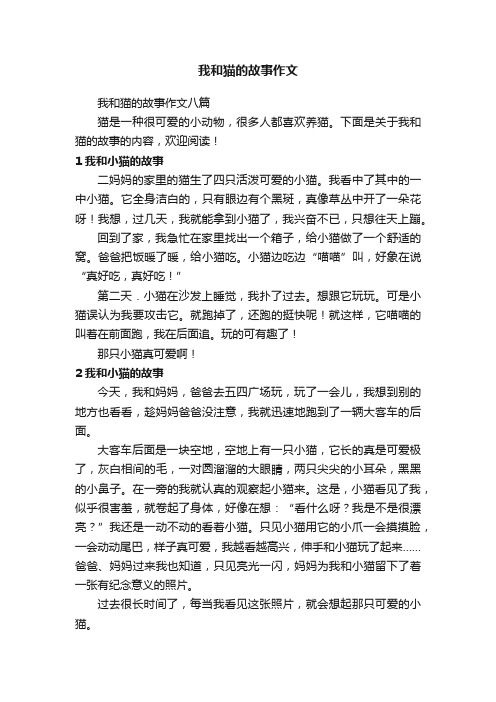 我和猫的故事作文

我和猫的故事作文八篇

猫是一种很可爱的小动物，很多人都喜欢养猫。下面是关于我和猫的故事的内容，欢迎阅读！

1 我和小猫的故事

二妈妈的家里的猫生了四只活泼可爱的小猫。我看中了其中的一中小猫。它全身洁白的，只有眼边有个黑斑，真像草丛中开了一朵花呀！我想，过几天，我就能拿到小猫了，我兴奋不已，只想往天上蹦。

回到了家，我急忙在家里找出一个箱子，给小猫做了一个舒适的窝。爸爸把饭暖了暖，给小猫吃。小猫边吃边“喵喵”叫，好象在说“真好吃，真好吃！”

第二天．小猫在沙发上睡觉，我扑了过去。想跟它玩玩。可是小猫误认为我要攻击它。就跑掉了，还跑的挺快呢！就这样，它喵喵的叫着在前面跑，我在后面追。玩的可有趣了！

那只小猫真可爱啊！

2 我和小猫的故事

今天，我和妈妈，爸爸去五四广场玩，玩了一会儿，我想到别的地方也看看，趁妈妈爸爸没注意，我就迅速地跑到了一辆大客车的后面。

大客车后面是一块空地，空地上有一只小猫，它长的真是可爱极了，灰白相间的毛，一对圆溜溜的大眼睛，两只尖尖的小耳朵，黑黑的小鼻子。在一旁的我就认真的观察起小猫来。这是，小猫看见了我，似乎很害羞，就卷起了身体，好像在想：“看什么呀？我是不是很漂亮？”我还是一动不动的看着小猫。只见小猫用它的小爪一会摸摸脸，一会动动尾巴，样子真可爱，我越看越高兴，伸手和小猫玩了起来......爸爸、妈妈过来我也知道，只见亮光一闪，妈妈为我和小猫留下了着一张有纪念意义的照片。

过去很长时间了，每当我看见这张照片，就会想起那只可爱的小猫。